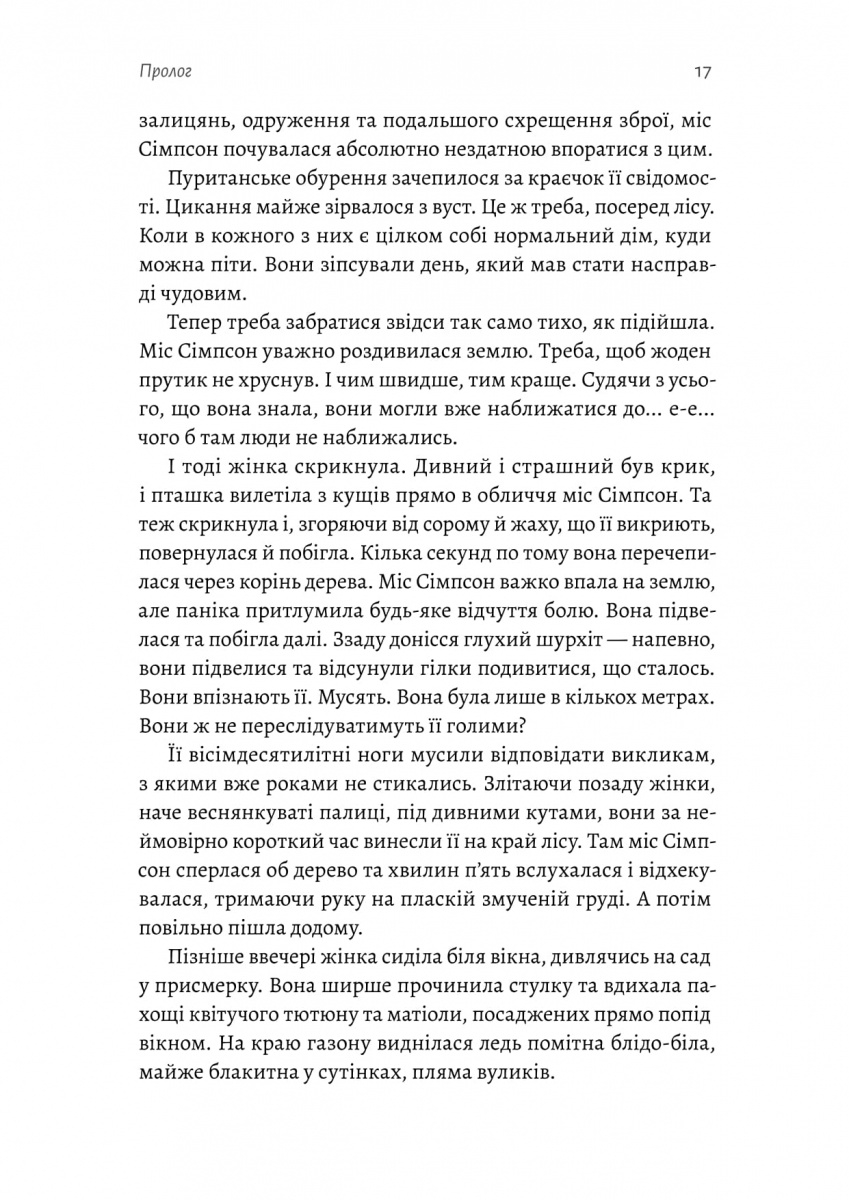 Пролог

17

залицянь, одруження та подальшого схрещення зброї, міс Сімпсон почувалася абсолютно нездатною впоратися з цим.

Пуританське обурення зачепилося за краєчок її свідомості. Цикання майже зірвалося з вуст. Це ж треба, посеред лісу. Коли в кожного з них є цілком собі нормальний дім, куди можна піти. Вони зіпсували день, який мав стати насправді чудовим.

Тепер треба забратися звідси так само тихо, як підійшла. Міс Сімпсон уважно роздивилася землю. Треба, щоб жоден прутик не хруснув. І чим швидше, тим краще. Судячи з усього, що вона знала, вони могли вже наближатися до… е-е… чого б там люди не наближались.

І тоді жінка скрикнула. Дивний і страшний був крик, і пташка вилетіла з кущів прямо в обличчя міс Сімпсон. Та теж скрикнула і, згоряючи від сорому й жаху, що її викриють, повернулася й побігла. Кілька секунд по тому вона перечепилася через корінь дерева. Міс Сімпсон важко впала на землю, але паніка притлумила будь-яке відчуття болю. Вона підвелася та побігла далі. Ззаду донісся глухий шурхіт — напевно, вони підвелися та відсунули гілки подивитися, що сталось. Вони впізнають її. Мусять. Вона була лише в кількох метрах. Вони ж не переслідуватимуть її голими?

Її вісімдесятилітні ноги мусили відповідати викликам, з якими вже роками не стикались. Злітаючи позаду жінки, наче веснянкуваті палиці, під дивними кутами, вони за неймовірно короткий час винесли її на край лісу. Там міс Сімпсон сперлася об дерево та хвилин п'ять вслухалася і відхекувалася, тримаючи руку на пласкій змученій груді. А потім повільно пішла додому.

Пізніше ввечері жінка сиділа біля вікна, дивлячись на сад у присмерку. Вона ширше прочинила стулку та вдихала пахощі квітучого тютюну та матіоли, посаджених прямо попід вікном. На краю газону виднілася ледь помітна блідо-біла, майже блакитна у сутінках, пляма вуликів.